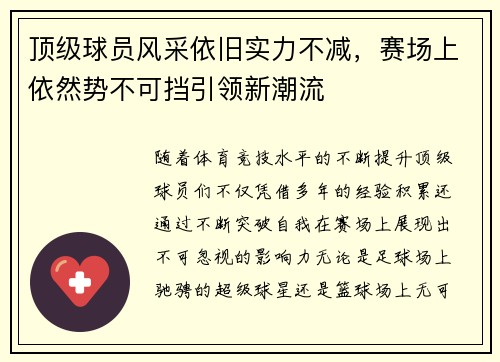 顶级球员风采依旧实力不减，赛场上依然势不可挡引领新潮流

随着体育竞技水平的不断提升顶级球员们不仅凭借多年的经验积累还通过不断突破自我在赛场上展现出不可忽视的影响力无论是足球场上驰骋的超级球星还是篮球场上无可